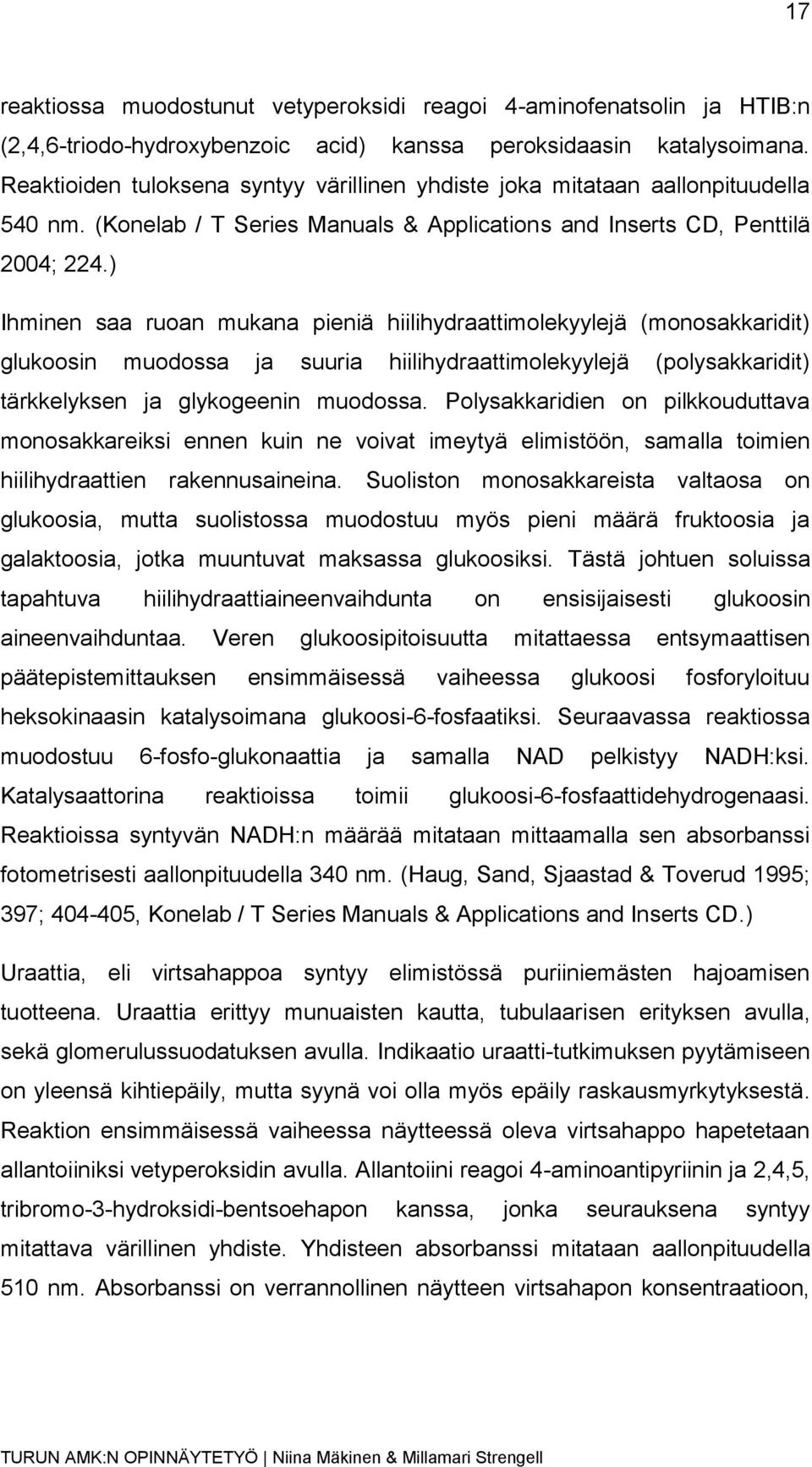 17

reaktiossa muodostunut vetyperoksidi reagoi 4-aminofenatsolin ja HTIB:n (2,4,6-triodo-hydroxybenzoic acid) kanssa peroksidaasin katalysoimana. Reaktioiden tuloksena syntyy värillinen yhdiste joka mitataan aallonpituudella 540 nm. (Konelab / T Series Manuals & Applications and Inserts CD, Penttilä 2004; 224.)

Ihminen saa ruoan mukana pieniä hiilihydraattimolekyylejä (monosakkaridit) glukoosin muodossa ja suuria hiilihydraattimolekyylejä (polysakkaridit) tärkkelyksen ja glykogeenin muodossa. Polysakkaridien on pilkkouduttava monosakkareiksi ennen kuin ne voivat imeytyä elimistöön, samalla toimien hiilihydraattien rakennusaineina. Suoliston monosakkareista valtaosa on glukoosia, mutta suolistossa muodostuu myös pieni määrä fruktoosia ja galaktoosia, jotka muuntuvat maksassa glukoosiksi. Tästä johtuen soluissa tapahtuva hiilihydraattiaineenvaihdunta on ensisijaisesti glukoosin aineenvaihduntaa. Veren glukoosipitoisuutta mitattaessa entsymaattisen päätepistemittauksen ensimmäisessä vaiheessa glukoosi fosforyloituu heksokinaasin katalysoimana glukoosi-6-fosfaatiksi. Seuraavassa reaktiossa muodostuu 6-fosfo-glukonaattia ja samalla NAD pelkistyy NADH:ksi. Katalysaattorina reaktioissa toimii glukoosi-6-fosfaattidehydrogenaasi. Reaktioissa syntyvän NADH:n määrää mitataan mittaamalla sen absorbanssi fotometrisesti aallonpituudella 340 nm. (Haug, Sand, Sjaastad & Toverud 1995; 397; 404-405, Konelab / T Series Manuals & Applications and Inserts CD.)

Uraattia, eli virtsahappoa syntyy elimistössä puriiniemästen hajoamisen tuotteena. Uraattia erittyy munuaisten kautta, tubulaarisen erityksen avulla, sekä glomerulussuodatuksen avulla. Indikaatio uraatti-tutkimuksen pyytämiseen on yleensä kihtiepäily, mutta syynä voi olla myös epäily raskausmyrkytyksestä. Reaktion ensimmäisessä vaiheessa näytteessä oleva virtsahappo hapetetaan allantoiiniksi vetyperoksidin avulla. Allantoiini reagoi 4-aminoantipyriinin ja 2,4,5, tribromo-3-hydroksidi-bentsoehapon kanssa, jonka seurauksena syntyy mitattava värillinen yhdiste. Yhdisteen absorbanssi mitataan aallonpituudella 510 nm. Absorbanssi on verrannollinen näytteen virtsahapon konsentraatioon,

TURUN AMK:N OPINNÄYTETYÖ | Niina Mäkinen & Millamari Strengell